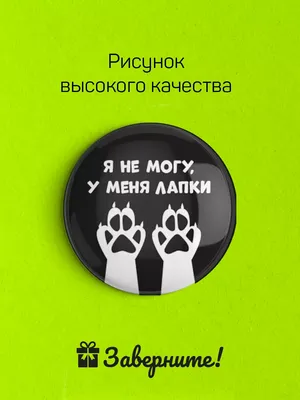 Рисунок высокого качества

Я НЕ МОГУ, У МЕНЯ ЛАПКИ

Заверните!